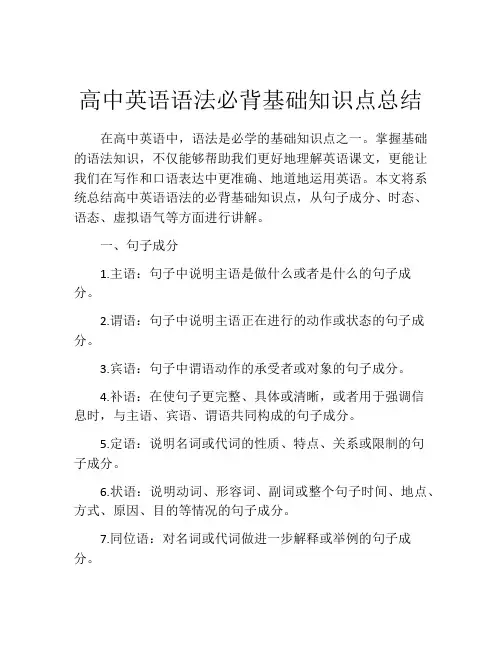 高中英语语法必背基础知识点总结

在高中英语中，语法是必学的基础知识点之一。掌握基础的语法知识，不仅能够帮助我们更好地理解英语课文，更能让我们在写作和口语表达中更准确、地道地运用英语。本文将系统总结高中英语语法的必背基础知识点，从句子成分、时态、语态、虚拟语气等方面进行讲解。

一、句子成分

1.主语：句子中说明主语是做什么或者是什么的句子成分。

2.谓语：句子中说明主语正在进行的动作或状态的句子成分。

3.宾语：句子中谓语动作的承受者或对象的句子成分。

4.补语：在使句子更完整、具体或清晰，或者用于强调信息时，与主语、宾语、谓语共同构成的句子成分。

5.定语：说明名词或代词的性质、特点、关系或限制的句子成分。

6.状语：说明动词、形容词、副词或整个句子时间、地点、方式、原因、目的等情况的句子成分。

7.同位语：对名词或代词做进一步解释或举例的句子成分。